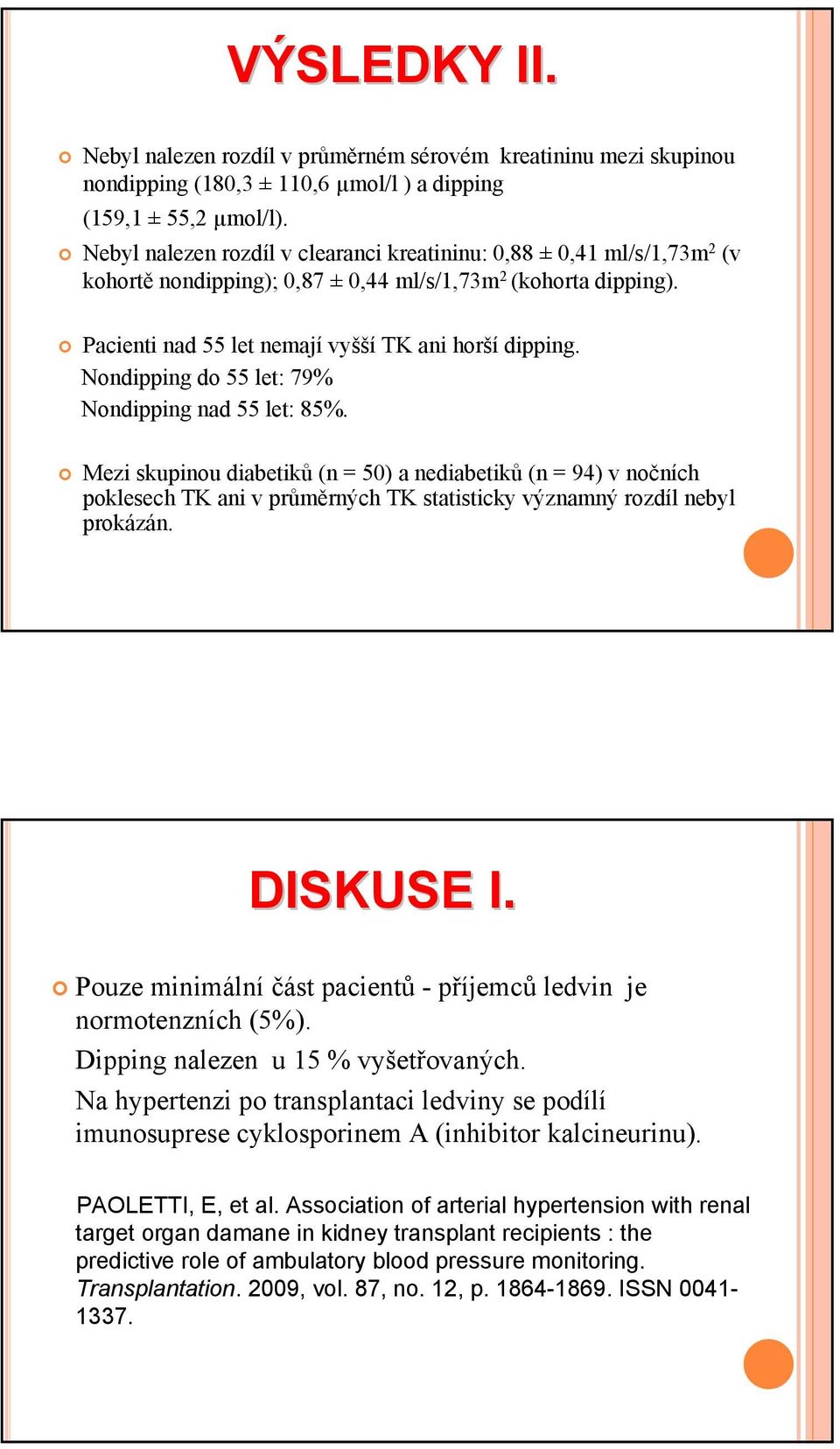 VÝSLEDKY II.

Nebyl nalezen rozdíl v průměrném sérovém kreatininu mezi skupinou nondipping (180,3 ± 110,6 μmol/l ) a dipping (159,1 ± 55,2 μmol/l).

Nebyl nalezen rozdíl v clearanci kreatininu: 0,88 ± 0,41 ml/s/1,73m$^2$ (v kohortě nondipping); 0,87 ± 0,44 ml/s/1,73m$^2$ (kohorta dipping).

Pacienti nad 55 let nemají vyšší TK ani horší dipping.
Nondipping do 55 let: 79%
Nondipping nad 55 let: 85%.

Mezi skupinou diabetiků (n = 50) a nediabetiků (n = 94) v nočních poklesech TK ani v průměrných TK statisticky významný rozdíl nebyl prokázán.

DISKUSE I.

Pouze minimální část pacientů - příjemců ledvin je normotenzních (5%).
Dipping nalezen u 15 % vyšetřovaných.
Na hypertenzi po transplantaci ledviny se podílí imunosuprese cyklosporinem A (inhibitor kalcineurinu).

PAOLETTI, E, et al. Association of arterial hypertension with renal target organ damane in kidney transplant recipients : the predictive role of ambulatory blood pressure monitoring. Transplantation. 2009, vol. 87, no. 12, p. 1864-1869. ISSN 0041-1337.